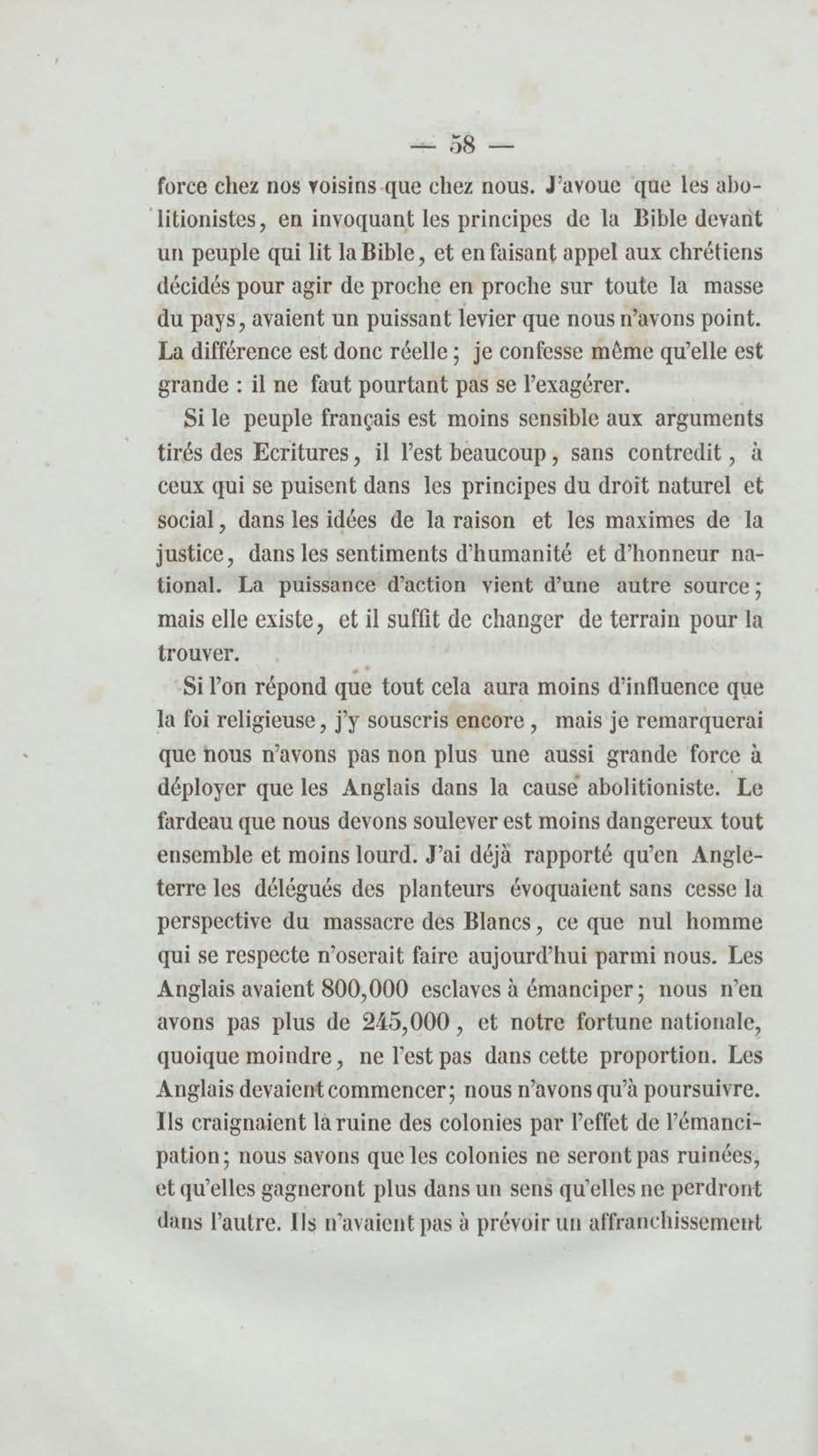 — 58 —

force chez nos voisins que chez nous. J'avoue que les abolitionistes, en invoquant les principes de la Bible devant un peuple qui lit la Bible, et en faisant appel aux chrétiens décidés pour agir de proche en proche sur toute la masse du pays, avaient un puissant levier que nous n'avons point. La différence est donc réelle ; je confesse même qu'elle est grande : il ne faut pourtant pas se l'exagérer.

Si le peuple français est moins sensible aux arguments tirés des Ecritures, il l'est beaucoup, sans contredit, à ceux qui se puisent dans les principes du droit naturel et social, dans les idées de la raison et les maximes de la justice, dans les sentiments d'humanité et d'honneur national. La puissance d'action vient d'une autre source ; mais elle existe, et il suffit de changer de terrain pour la trouver.

Si l'on répond que tout cela aura moins d'influence que la foi religieuse, j'y souscris encore, mais je remarquerai que nous n'avons pas non plus une aussi grande force à déployer que les Anglais dans la cause abolitioniste. Le fardeau que nous devons soulever est moins dangereux tout ensemble et moins lourd. J'ai déjà rapporté qu'en Angleterre les délégués des planteurs évoquaient sans cesse la perspective du massacre des Blancs, ce que nul homme qui se respecte n'oserait faire aujourd'hui parmi nous. Les Anglais avaient 800,000 esclaves à émanciper ; nous n'en avons pas plus de 245,000, et notre fortune nationale, quoique moindre, ne l'est pas dans cette proportion. Les Anglais devaient commencer ; nous n'avons qu'à poursuivre. Ils craignaient la ruine des colonies par l'effet de l'émancipation ; nous savons que les colonies ne seront pas ruinées, et qu'elles gagneront plus dans un sens qu'elles ne perdront dans l'autre. Ils n'avaient pas à prévoir un affranchissement